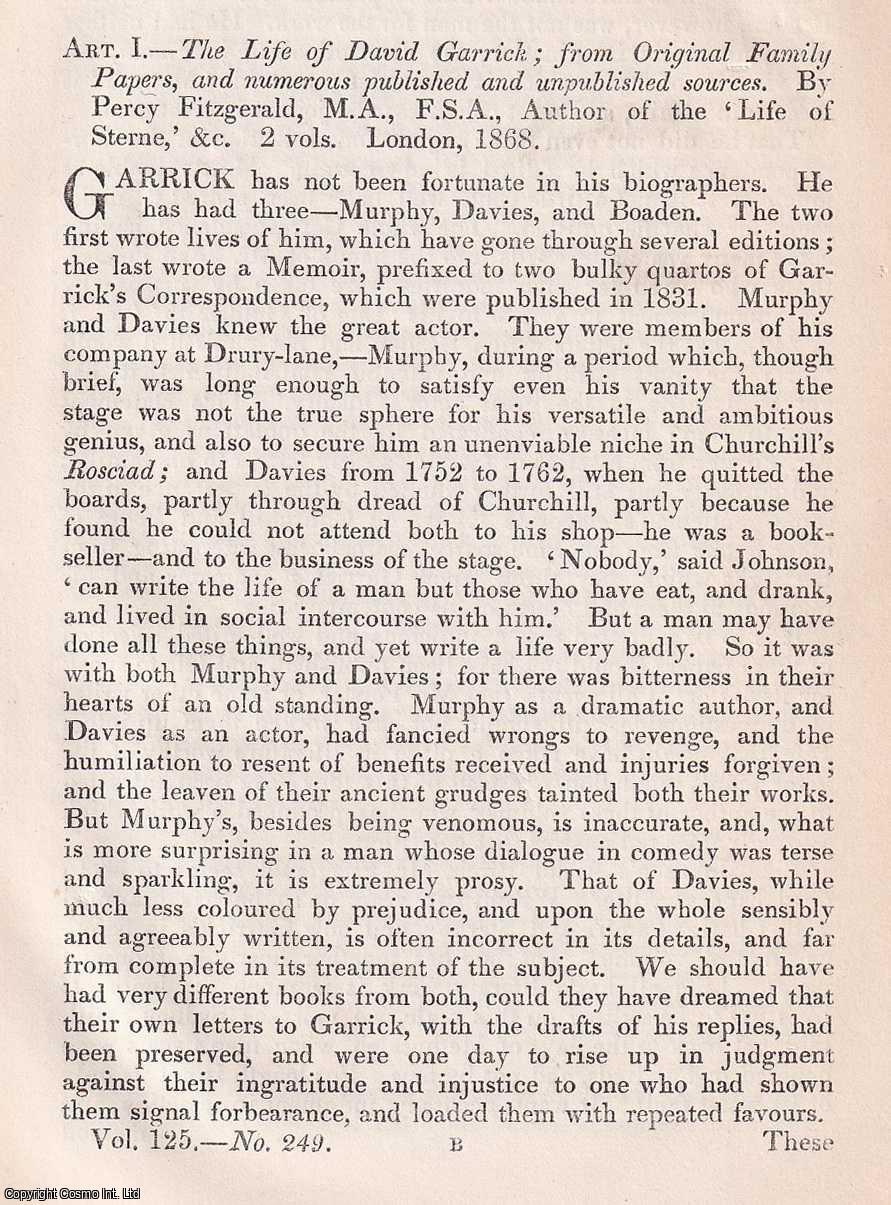 Art. I.—The Life of David Garrick; from Original Family Papers, and numerous published and unpublished sources. By Percy Fitzgerald, M.A., F.S.A., Author of the 'Life of Sterne,' &c. 2 vols. London, 1868.

GARRICK has not been fortunate in his biographers. He has had three—Murphy, Davies, and Boaden. The two first wrote lives of him, which have gone through several editions; the last wrote a Memoir, prefixed to two bulky quartos of Garrick's Correspondence, which were published in 1831. Murphy and Davies knew the great actor. They were members of his company at Drury-lane,—Murphy, during a period which, though brief, was long enough to satisfy even his vanity that the stage was not the true sphere for his versatile and ambitious genius, and also to secure him an unenviable niche in Churchill's Rosciad; and Davies from 1752 to 1762, when he quitted the boards, partly through dread of Churchill, partly because he found he could not attend both to his shop—he was a bookseller—and to the business of the stage. 'Nobody,' said Johnson, 'can write the life of a man but those who have eat, and drank, and lived in social intercourse with him.' But a man may have done all these things, and yet write a life very badly. So it was with both Murphy and Davies; for there was bitterness in their hearts of an old standing. Murphy as a dramatic author, and Davies as an actor, had fancied wrongs to revenge, and the humiliation to resent of benefits received and injuries forgiven; and the leaven of their ancient grudges tainted both their works. But Murphy's, besides being venomous, is inaccurate, and, what is more surprising in a man whose dialogue in comedy was terse and sparkling, it is extremely prosy. That of Davies, while much less coloured by prejudice, and upon the whole sensibly and agreeably written, is often incorrect in its details, and far from complete in its treatment of the subject. We should have had very different books from both, could they have dreamed that their own letters to Garrick, with the drafts of his replies, had been preserved, and were one day to rise up in judgment against their ingratitude and injustice to one who had shown them signal forbearance, and loaded them with repeated favours.

Vol. 125.—No. 249. B These

Copyright Cosmo Int. Ltd